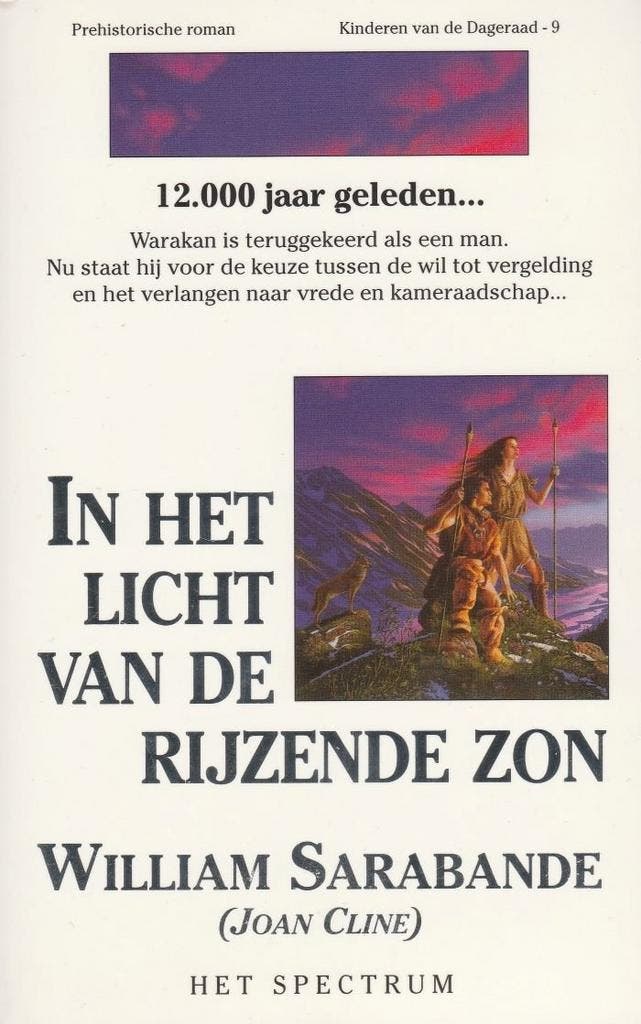 Prehistorische roman

Kinderen van de Dageraad - 9

12.000 jaar geleden...

Warakan is teruggekeerd als een man. Nu staat hij voor de keuze tussen de wil tot vergelding en het verlangen naar vrede en kameraadschap...

IN HET
LICHT
VAN DE
RIJZENDE ZON

WILLIAM SARABANDE
(JOAN CLINE)

HET SPECTRUM